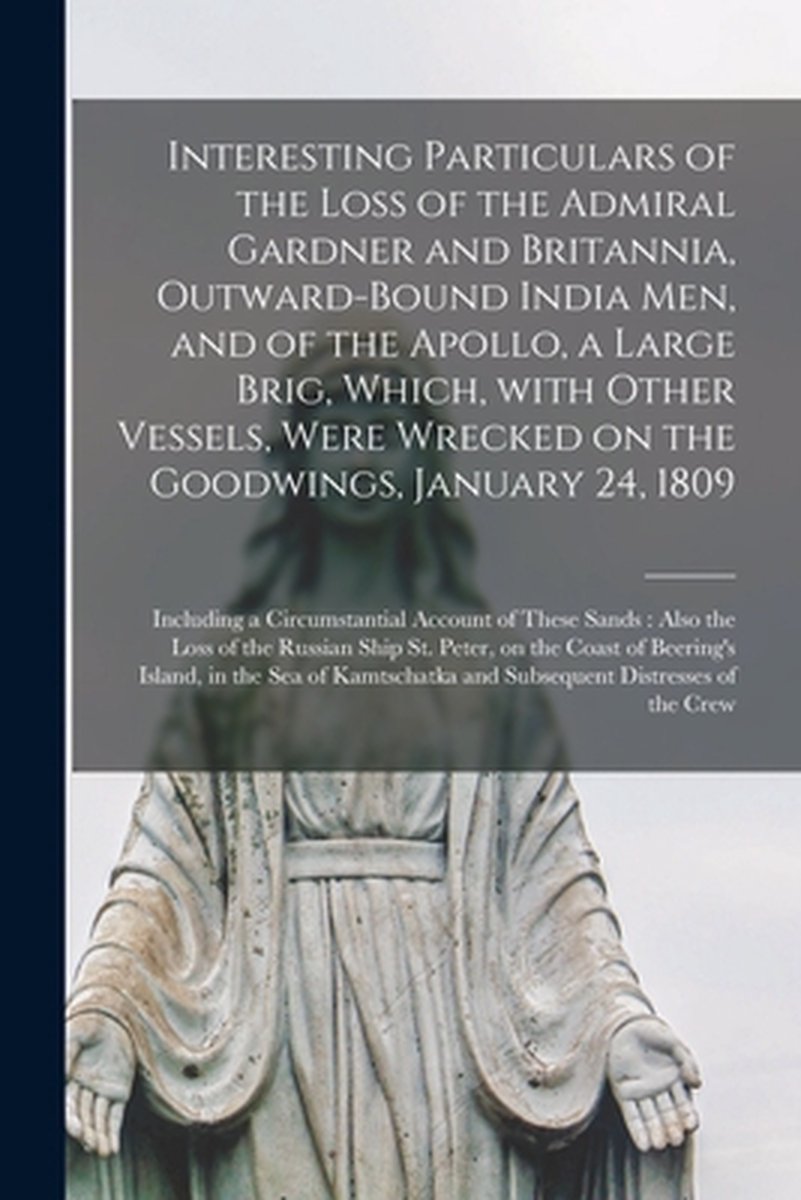 Interesting Particulars of the Loss of the Admiral Gardner and Britannia, Outward-Bound India Men, and of the Apollo, a Large Brig, Which, with Other Vessels, Were Wrecked on the Goodwings, January 24, 1809

Including a Circumstantial Account of These Sands : Also the Loss of the Russian Ship St. Peter, on the Coast of Beering's Island, in the Sea of Kamtschatka and Subsequent Distresses of the Crew